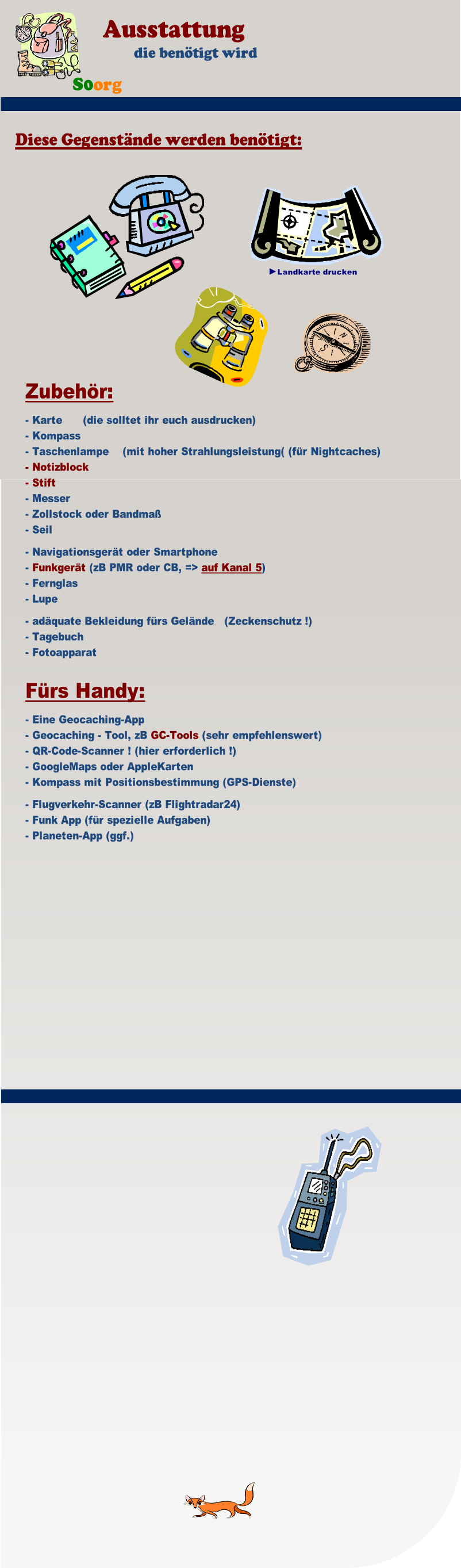 Ausstattung

die benötigt wird

Soorg

Diese Gegenstände werden benötigt:

►Landkarte drucken

Zubehör:

- Karte (die solltet ihr euch ausdrucken)
- Kompass
- Taschenlampe (mit hoher Strahlungsleistung( (für Nightcaches)
- Notizblock
- Stift
- Messer
- Zollstock oder Bandmaß
- Seil

- Navigationsgerät oder Smartphone
- Funkgerät (zB PMR oder CB, => auf Kanal 5)
- Fernglas
- Lupe

- adäquate Bekleidung fürs Gelände (Zeckenschutz !)
- Tagebuch
- Fotoapparat

Fürs Handy:

- Eine Geocaching-App
- Geocaching - Tool, zB GC-Tools (sehr empfehlenswert)
- QR-Code-Scanner ! (hier erforderlich !)
- GoogleMaps oder AppleKarten
- Kompass mit Positionsbestimmung (GPS-Dienste)

- Flugverkehr-Scanner (zB Flightradar24)
- Funk App (für spezielle Aufgaben)
- Planeten-App (ggf.)